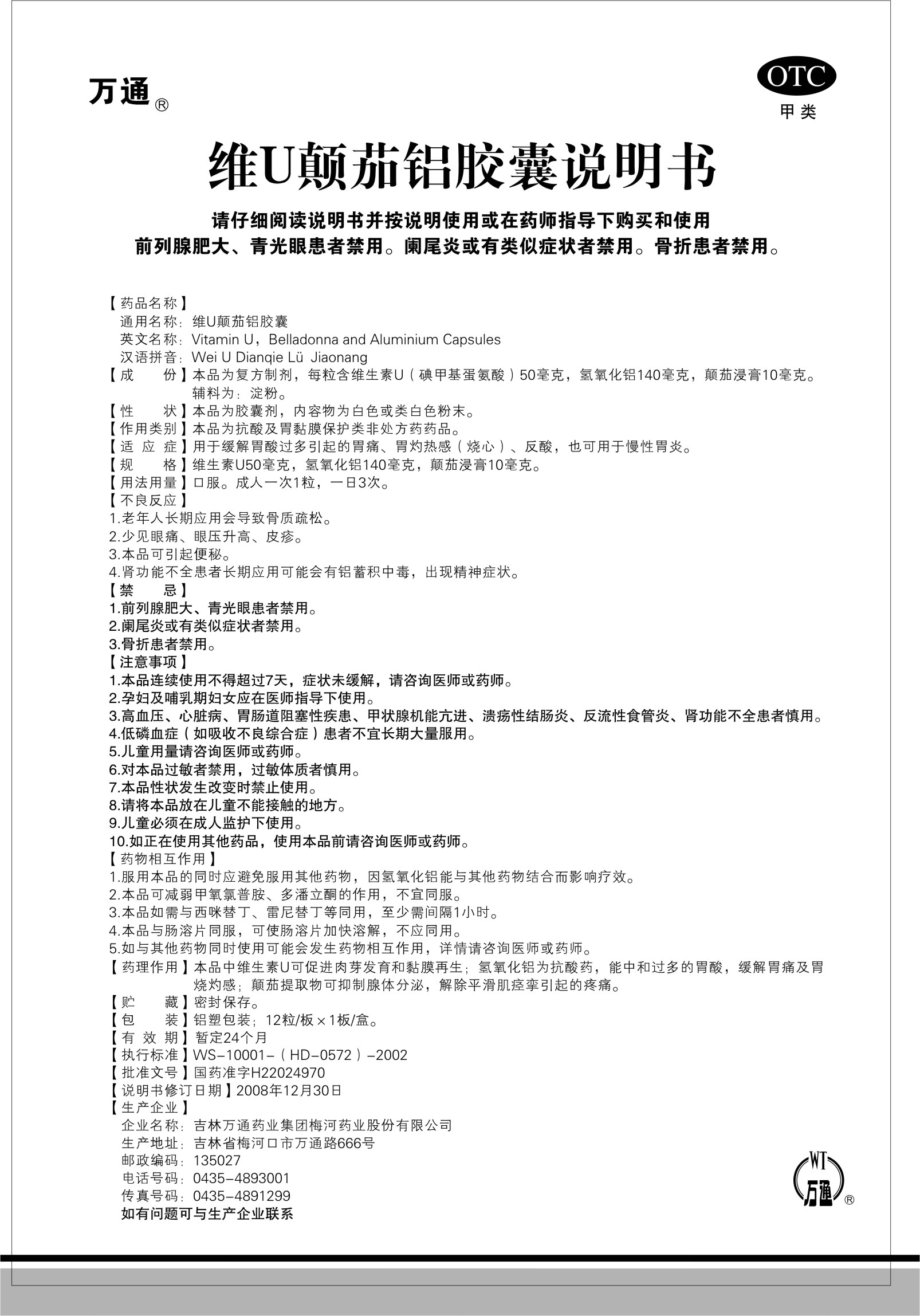 万通®

OTC
甲类

维U颠茄铝胶囊说明书

请仔细阅读说明书并按说明使用或在药师指导下购买和使用
前列腺肥大、青光眼患者禁用。阑尾炎或有类似症状者禁用。骨折患者禁用。

【药品名称】
通用名称：维U颠茄铝胶囊
英文名称：Vitamin U，Belladonna and Aluminium Capsules
汉语拼音：Wei U Dianqie Lü Jiaonang
【成　　份】本品为复方制剂，每粒含维生素U（碘甲基蛋氨酸）50毫克，氢氧化铝140毫克，颠茄浸膏10毫克。辅料为：淀粉。
【性　　状】本品为胶囊剂，内容物为白色或类白色粉末。
【作用类别】本品为抗酸及胃黏膜保护类非处方药药品。
【适 应 症】用于缓解胃酸过多引起的胃痛、胃灼热感（烧心）、反酸，也可用于慢性胃炎。
【规　　格】维生素U50毫克，氢氧化铝140毫克，颠茄浸膏10毫克。
【用法用量】口服。成人一次1粒，一日3次。
【不良反应】
1.老年人长期应用会导致骨质疏松。
2.少见眼痛、眼压升高、皮疹。
3.本品可引起便秘。
4.肾功能不全患者长期应用可能会有铝蓄积中毒，出现精神症状。
【禁　　忌】
1.前列腺肥大、青光眼患者禁用。
2.阑尾炎或有类似症状者禁用。
3.骨折患者禁用。
【注意事项】
1.本品连续使用不得超过7天，症状未缓解，请咨询医师或药师。
2.孕妇及哺乳期妇女应在医师指导下使用。
3.高血压、心脏病、胃肠道阻塞性疾患、甲状腺机能亢进、溃疡性结肠炎、反流性食管炎、肾功能不全患者慎用。
4.低磷血症（如吸收不良综合症）患者不宜长期大量服用。
5.儿童用量请咨询医师或药师。
6.对本品过敏者禁用，过敏体质者慎用。
7.本品性状发生改变时禁止使用。
8.请将本品放在儿童不能接触的地方。
9.儿童必须在成人监护下使用。
10.如正在使用其他药品，使用本品前请咨询医师或药师。
【药物相互作用】
1.服用本品的同时应避免服用其他药物，因氢氧化铝能与其他药物结合而影响疗效。
2.本品可减弱甲氧氯普胺、多潘立酮的作用，不宜同服。
3.本品如需与西咪替丁、雷尼替丁等同用，至少需间隔1小时。
4.本品与肠溶片同服，可使肠溶片加快溶解，不应同用。
5.如与其他药物同时使用可能会发生药物相互作用，详情请咨询医师或药师。
【药理作用】本品中维生素U可促进肉芽发育和黏膜再生；氢氧化铝为抗酸药，能中和过多的胃酸，缓解胃痛及胃烧灼感；颠茄提取物可抑制腺体分泌，解除平滑肌痉挛引起的疼痛。
【贮　　藏】密封保存。
【包　　装】铝塑包装；12粒/板×1板/盒。
【有 效 期】暂定24个月
【执行标准】WS-10001-（HD-0572）-2002
【批准文号】国药准字H22024970
【说明书修订日期】2008年12月30日
【生产企业】
企业名称：吉林万通药业集团梅河药业股份有限公司
生产地址：吉林省梅河口市万通路666号
邮政编码：135027
电话号码：0435-4893001
传真号码：0435-4891299
如有问题可与生产企业联系

WT
万通®